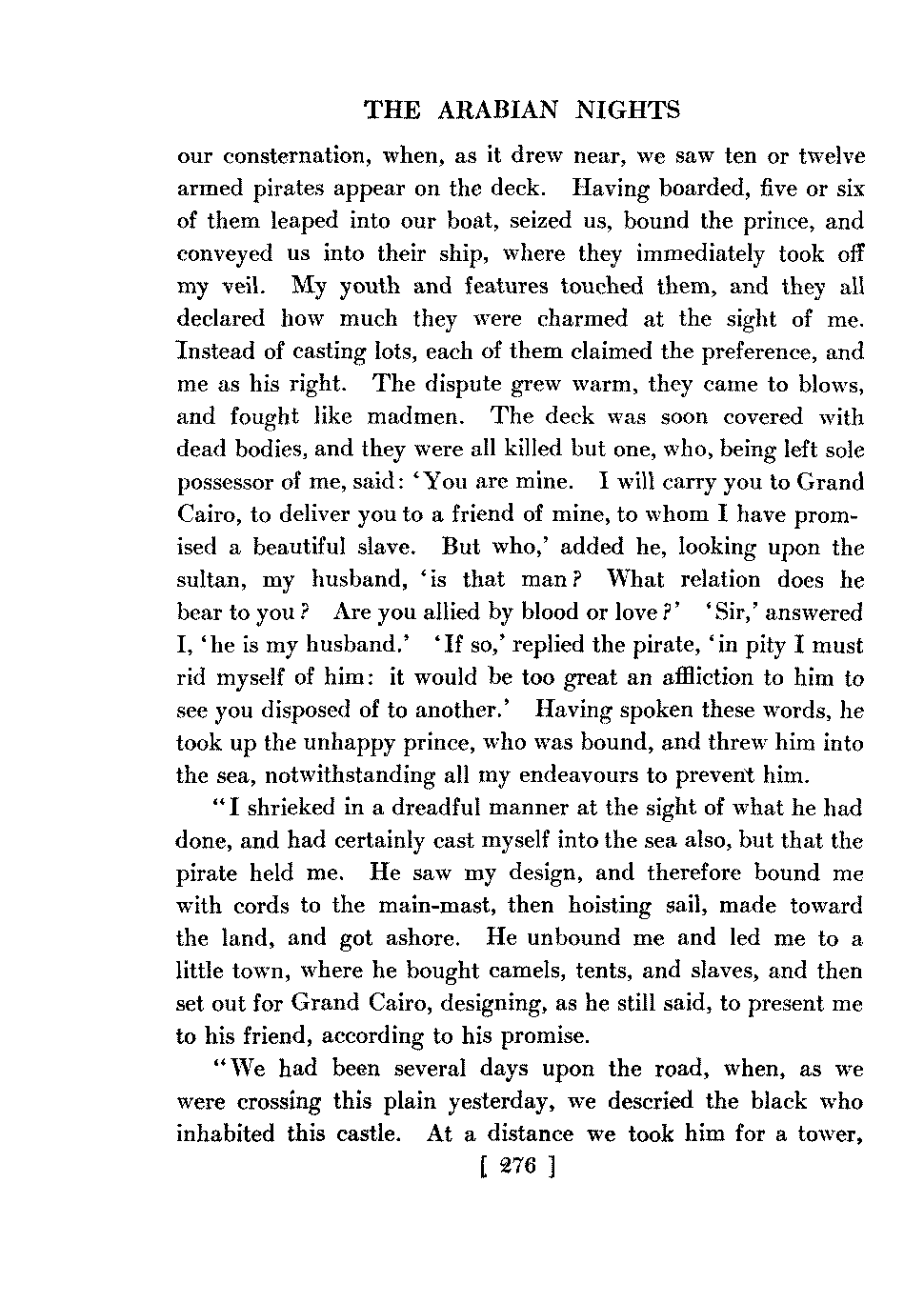 THE ARABIAN NIGHTS

our consternation, when, as it drew near, we saw ten or twelve armed pirates appear on the deck. Having boarded, five or six of them leaped into our boat, seized us, bound the prince, and conveyed us into their ship, where they immediately took off my veil. My youth and features touched them, and they all declared how much they were charmed at the sight of me. Instead of casting lots, each of them claimed the preference, and me as his right. The dispute grew warm, they came to blows, and fought like madmen. The deck was soon covered with dead bodies, and they were all killed but one, who, being left sole possessor of me, said: 'You are mine. I will carry you to Grand Cairo, to deliver you to a friend of mine, to whom I have promised a beautiful slave. But who,' added he, looking upon the sultan, my husband, 'is that man? What relation does he bear to you? Are you allied by blood or love?' 'Sir,' answered I, 'he is my husband.' 'If so,' replied the pirate, 'in pity I must rid myself of him: it would be too great an affliction to him to see you disposed of to another.' Having spoken these words, he took up the unhappy prince, who was bound, and threw him into the sea, notwithstanding all my endeavours to prevent him.

"I shrieked in a dreadful manner at the sight of what he had done, and had certainly cast myself into the sea also, but that the pirate held me. He saw my design, and therefore bound me with cords to the main-mast, then hoisting sail, made toward the land, and got ashore. He unbound me and led me to a little town, where he bought camels, tents, and slaves, and then set out for Grand Cairo, designing, as he still said, to present me to his friend, according to his promise.

"We had been several days upon the road, when, as we were crossing this plain yesterday, we descried the black who inhabited this castle. At a distance we took him for a tower,

[ 276 ]